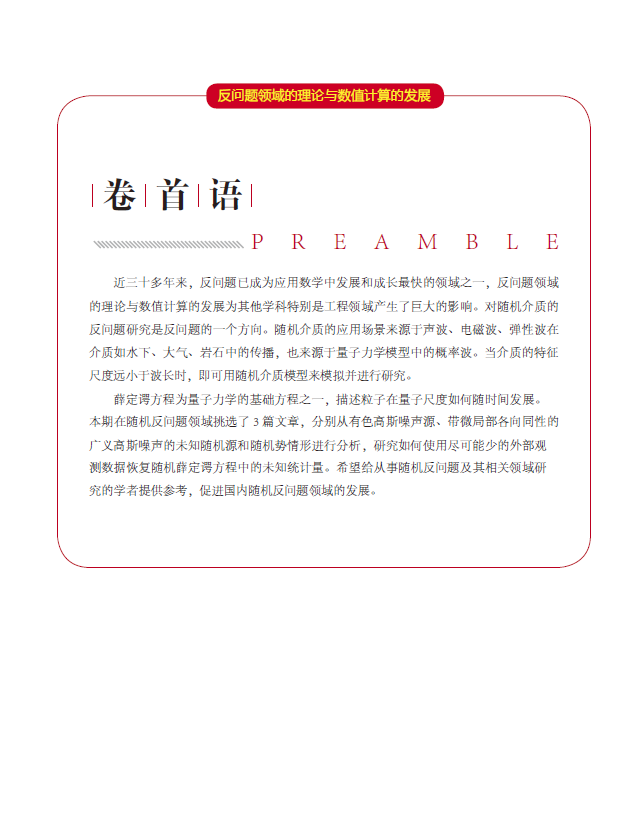 反问题领域的理论与数值计算的发展

卷首语

PREAMBLE

近三十多年来，反问题已成为应用数学中发展和成长最快的领域之一，反问题领域的理论与数值计算的发展为其他学科特别是工程领域产生了巨大的影响。对随机介质的反问题研究是反问题的一个方向。随机介质的应用场景来源于声波、电磁波、弹性波在介质如水下、大气、岩石中的传播，也来源于量子力学模型中的概率波。当介质的特征尺度远小于波长时，即可用随机介质模型来模拟并进行研究。

薛定谔方程为量子力学的基础方程之一，描述粒子在量子尺度如何随时间发展。本期在随机反问题领域挑选了 3 篇文章，分别从有色高斯噪声源、带微局部各向同性的广义高斯噪声的未知随机源和随机势情形进行分析，研究如何使用尽可能少的外部观测数据恢复随机薛定谔方程中的未知统计量。希望给从事随机反问题及其相关领域研究的学者提供参考，促进国内随机反问题领域的发展。